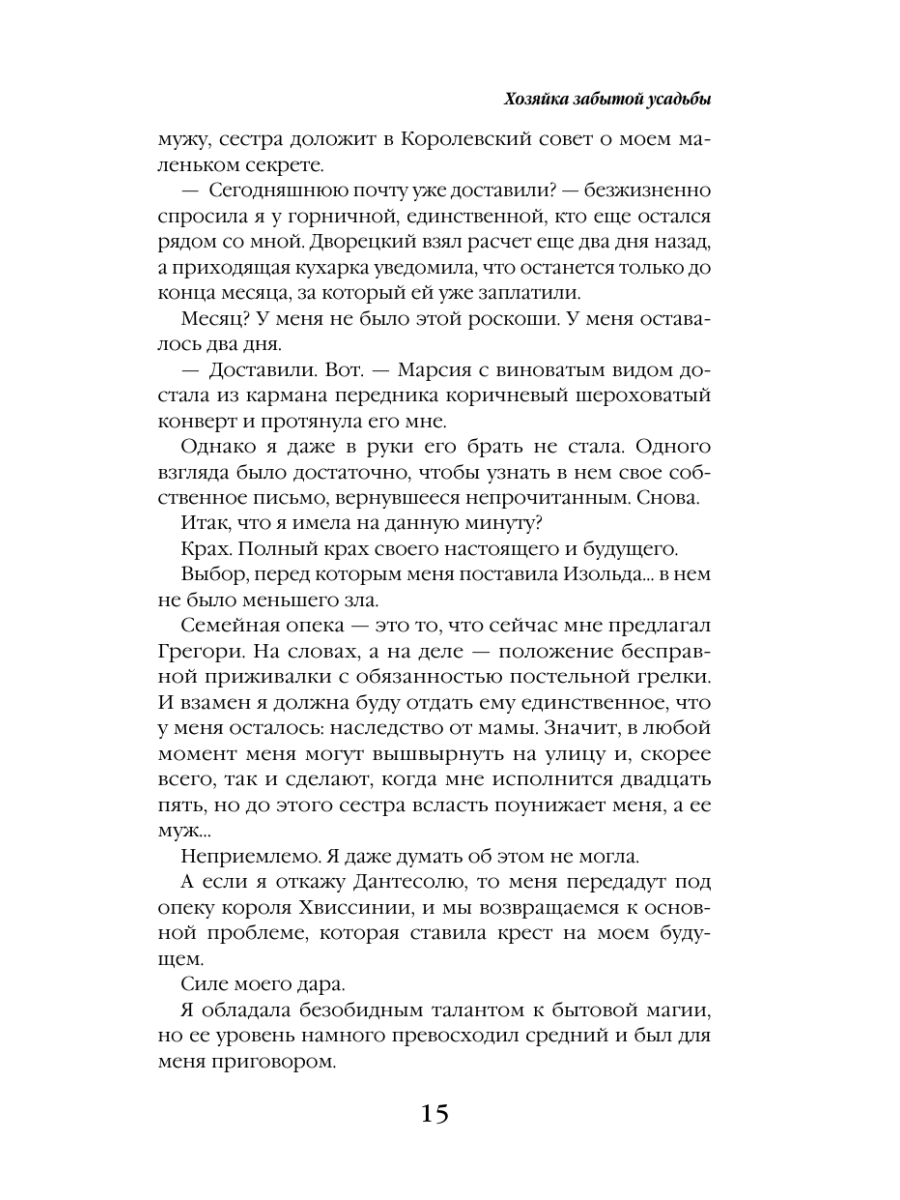 Хозяйка забытой усадьбы

мужу, сестра доложит в Королевский совет о моем маленьком секрете.

— Сегодняшнюю почту уже доставили? — безжизненно спросила я у горничной, единственной, кто еще остался рядом со мной. Дворецкий взял расчет еще два дня назад, а приходящая кухарка уведомила, что останется только до конца месяца, за который ей уже заплатили.

Месяц? У меня не было этой роскоши. У меня оставалось два дня.

— Доставили. Вот. — Марсия с виноватым видом достала из кармана передника коричневый шероховатый конверт и протянула его мне.

Однако я даже в руки его брать не стала. Одного взгляда было достаточно, чтобы узнать в нем свое собственное письмо, вернувшееся непрочитанным. Снова.

Итак, что я имела на данную минуту?

Крах. Полный крах своего настоящего и будущего.

Выбор, перед которым меня поставила Изольда... в нем не было меньшего зла.

Семейная опека — это то, что сейчас мне предлагал Грегори. На словах, а на деле — положение бесправной приживалки с обязанностью постельной грелки. И взамен я должна буду отдать ему единственное, что у меня осталось: наследство от мамы. Значит, в любой момент меня могут вышвырнуть на улицу и, скорее всего, так и сделают, когда мне исполнится двадцать пять, но до этого сестра всласть поунижает меня, а ее муж...

Неприемлемо. Я даже думать об этом не могла.

А если я откажу Дантесолю, то меня передадут под опеку короля Хвиссинии, и мы возвращаемся к основной проблеме, которая ставила крест на моем будущем.

Силе моего дара.

Я обладала безобидным талантом к бытовой магии, но ее уровень намного превосходил средний и был для меня приговором.

15